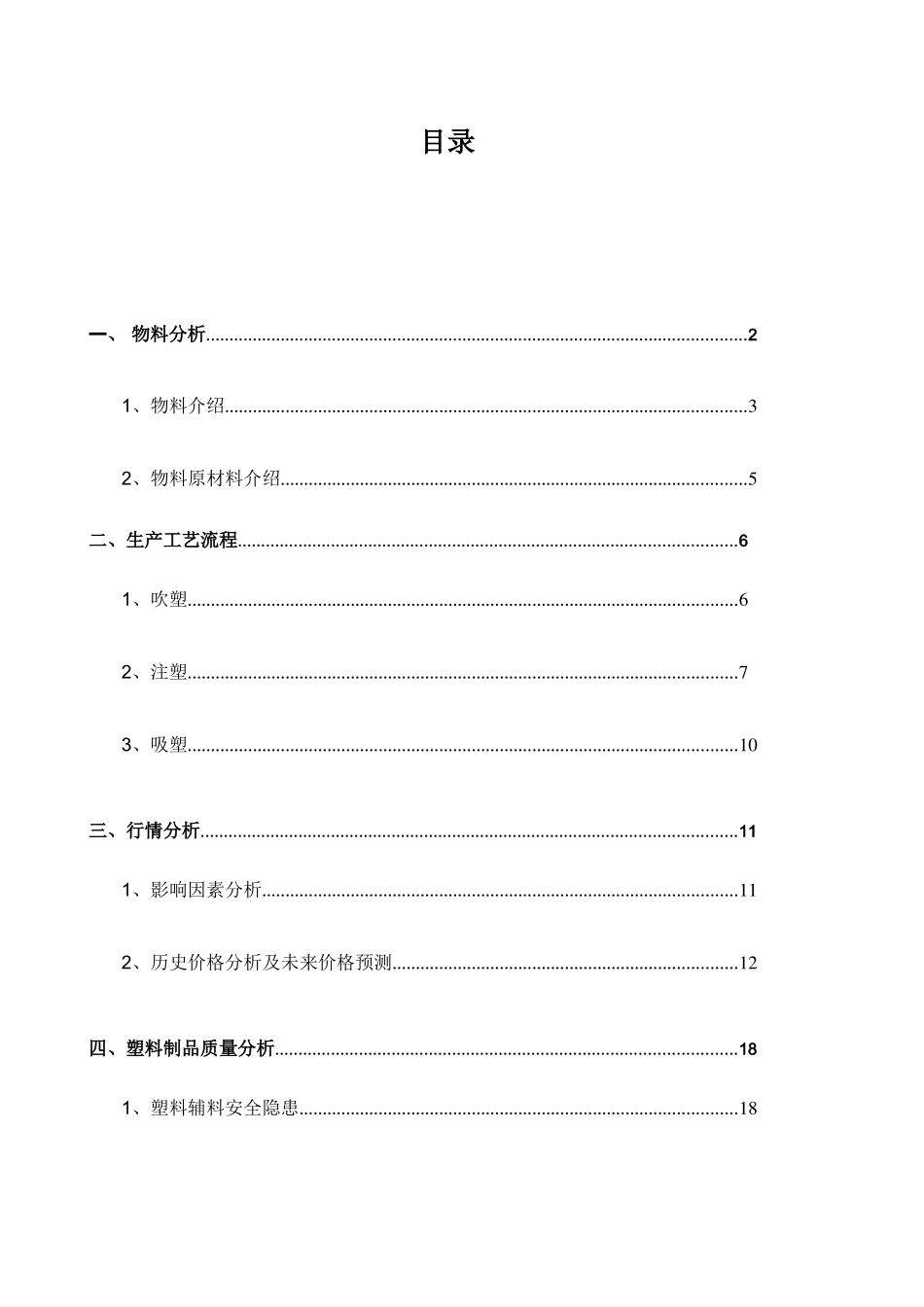 目录

一、 物料分析 2

1、物料介绍 3

2、物料原材料介绍 5

二、生产工艺流程 6

1、吹塑 6

2、注塑 7

3、吸塑 10

三、行情分析 11

1、影响因素分析 11

2、历史价格分析及未来价格预测 12

四、塑料制品质量分析 18

1、塑料辅料安全隐患 18